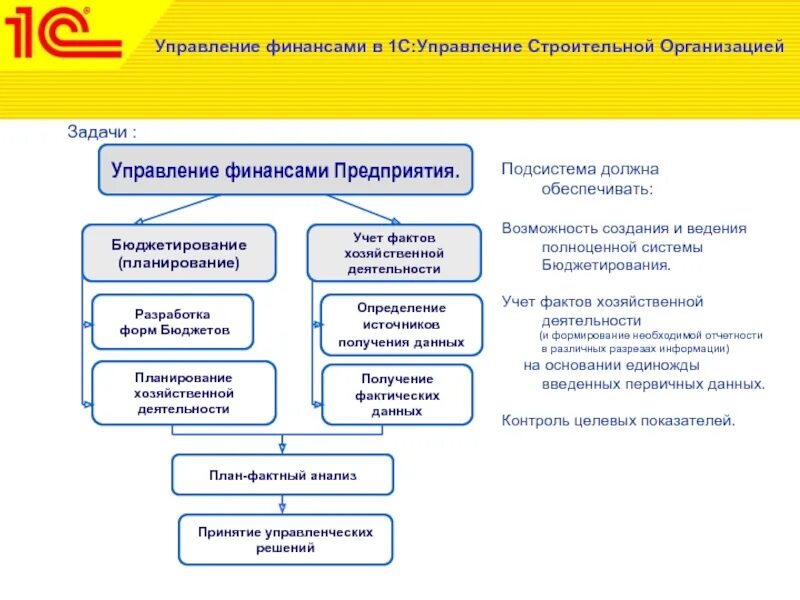 1С

Управление финансами в 1С:Управление Строительной Организацией

Задачи :

Управление финансами Предприятия.

Бюджетирование (планирование)

Учет фактов хозяйственной деятельности

Разработка форм Бюджетов

Определение источников получения данных

Планирование хозяйственной деятельности

Получение фактических данных

План-фактный анализ

Принятие управленческих решений

Подсистема должна обеспечивать:

Возможность создания и ведения полноценной системы Бюджетирования.

Учет фактов хозяйственной деятельности (и формирование необходимой отчетности в различных разрезах информации) на основании единожды введенных первичных данных.

Контроль целевых показателей.